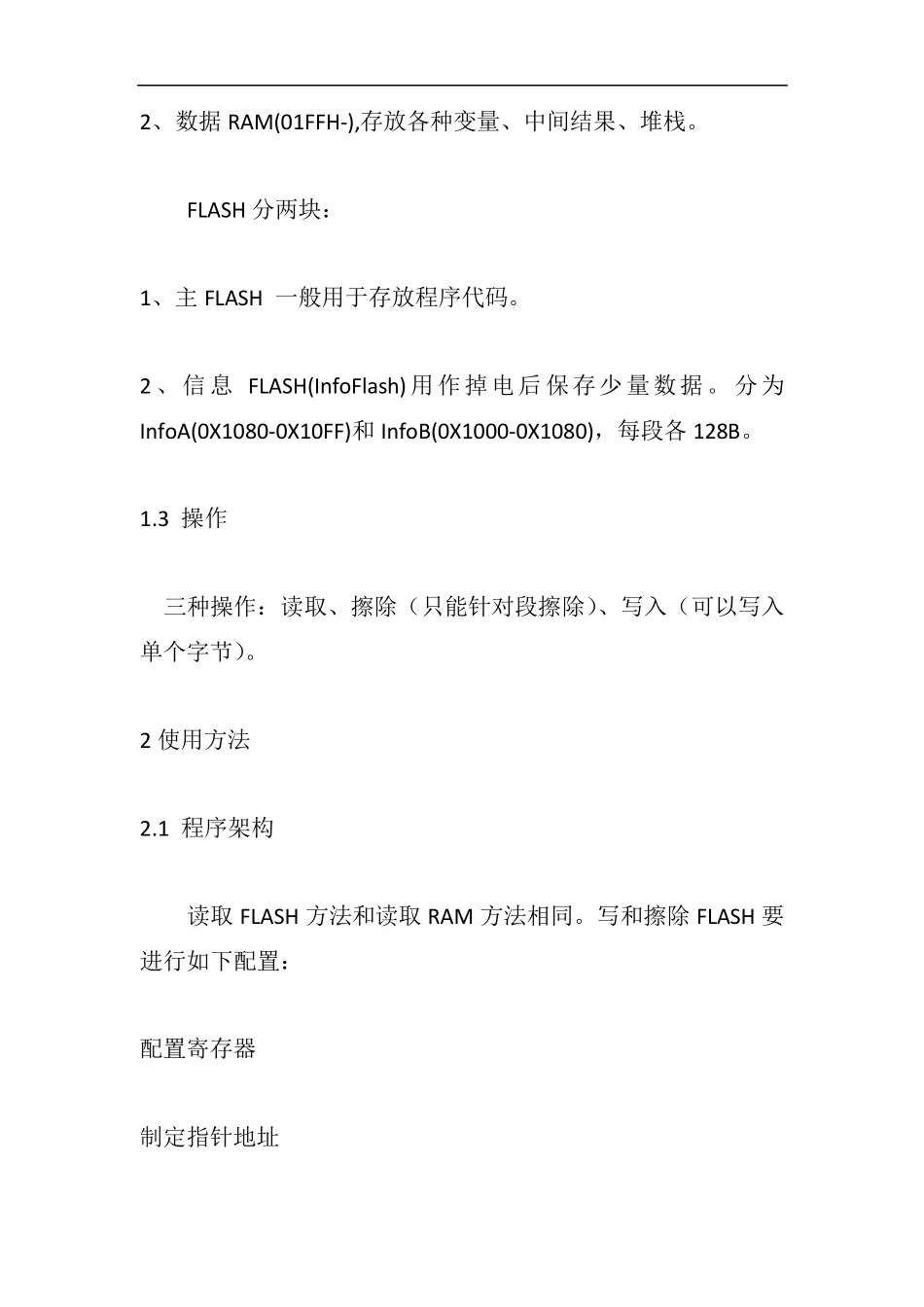 2、数据 RAM(01FFH-),存放各种变量、中间结果、堆栈。

FLASH 分两块：

1、主 FLASH 一般用于存放程序代码。

2、信息 FLASH(InfoFlash)用作掉电后保存少量数据。分为 InfoA(0X1080-0X10FF)和 InfoB(0X1000-0X1080)，每段各 128B。

1.3 操作

三种操作：读取、擦除（只能针对段擦除）、写入（可以写入单个字节）。

2 使用方法

2.1 程序架构

读取 FLASH 方法和读取 RAM 方法相同。写和擦除 FLASH 要进行如下配置：

配置寄存器

制定指针地址